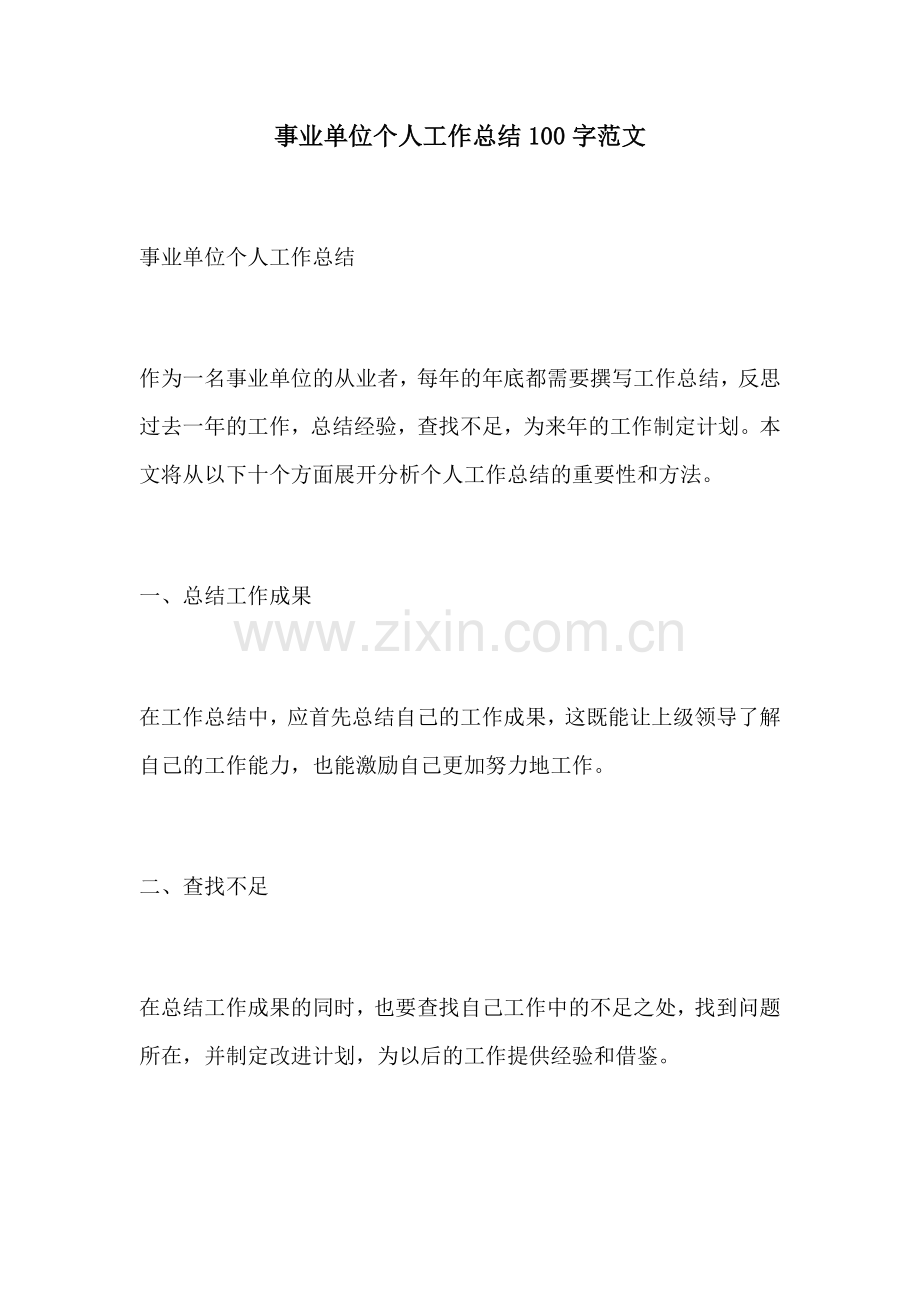 事业单位个人工作总结100字范文

事业单位个人工作总结

作为一名事业单位的从业者，每年的年底都需要撰写工作总结，反思过去一年的工作，总结经验，查找不足，为来年的工作制定计划。本文将从以下十个方面展开分析个人工作总结的重要性和方法。

一、总结工作成果

www.zixin.com.cn

在工作总结中，应首先总结自己的工作成果，这既能让上级领导了解自己的工作能力，也能激励自己更加努力地工作。

二、查找不足

在总结工作成果的同时，也要查找自己工作中的不足之处，找到问题所在，并制定改进计划，为以后的工作提供经验和借鉴。